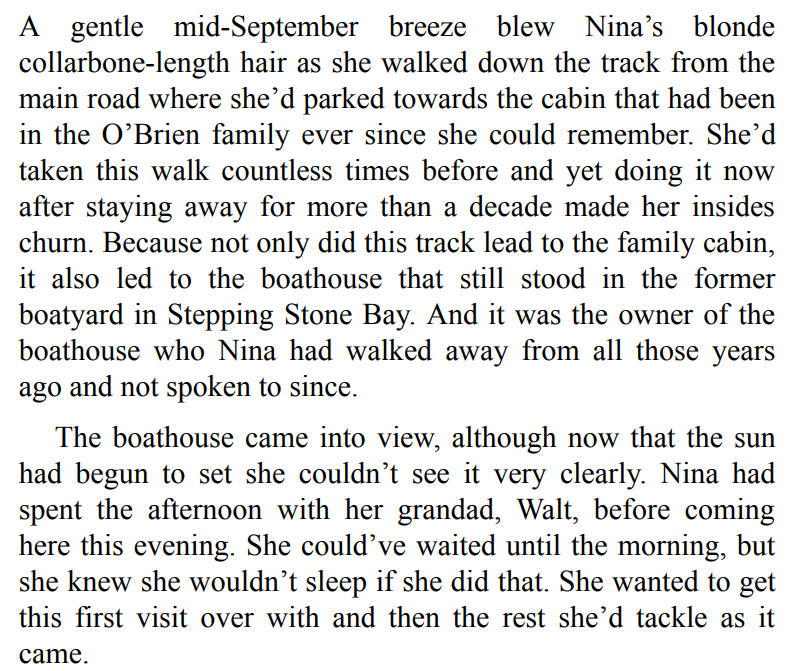 A gentle mid-September breeze blew Nina’s blonde collarbone-length hair as she walked down the track from the main road where she’d parked towards the cabin that had been in the O’Brien family ever since she could remember. She’d taken this walk countless times before and yet doing it now after staying away for more than a decade made her insides churn. Because not only did this track lead to the family cabin, it also led to the boathouse that still stood in the former boatyard in Stepping Stone Bay. And it was the owner of the boathouse who Nina had walked away from all those years ago and not spoken to since.

The boathouse came into view, although now that the sun had begun to set she couldn’t see it very clearly. Nina had spent the afternoon with her grandad, Walt, before coming here this evening. She could’ve waited until the morning, but she knew she wouldn’t sleep if she did that. She wanted to get this first visit over with and then the rest she’d tackle as it came.